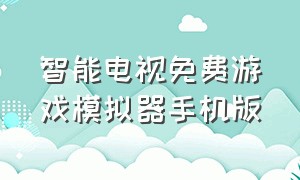 智能电视免费游戏模拟器手机版